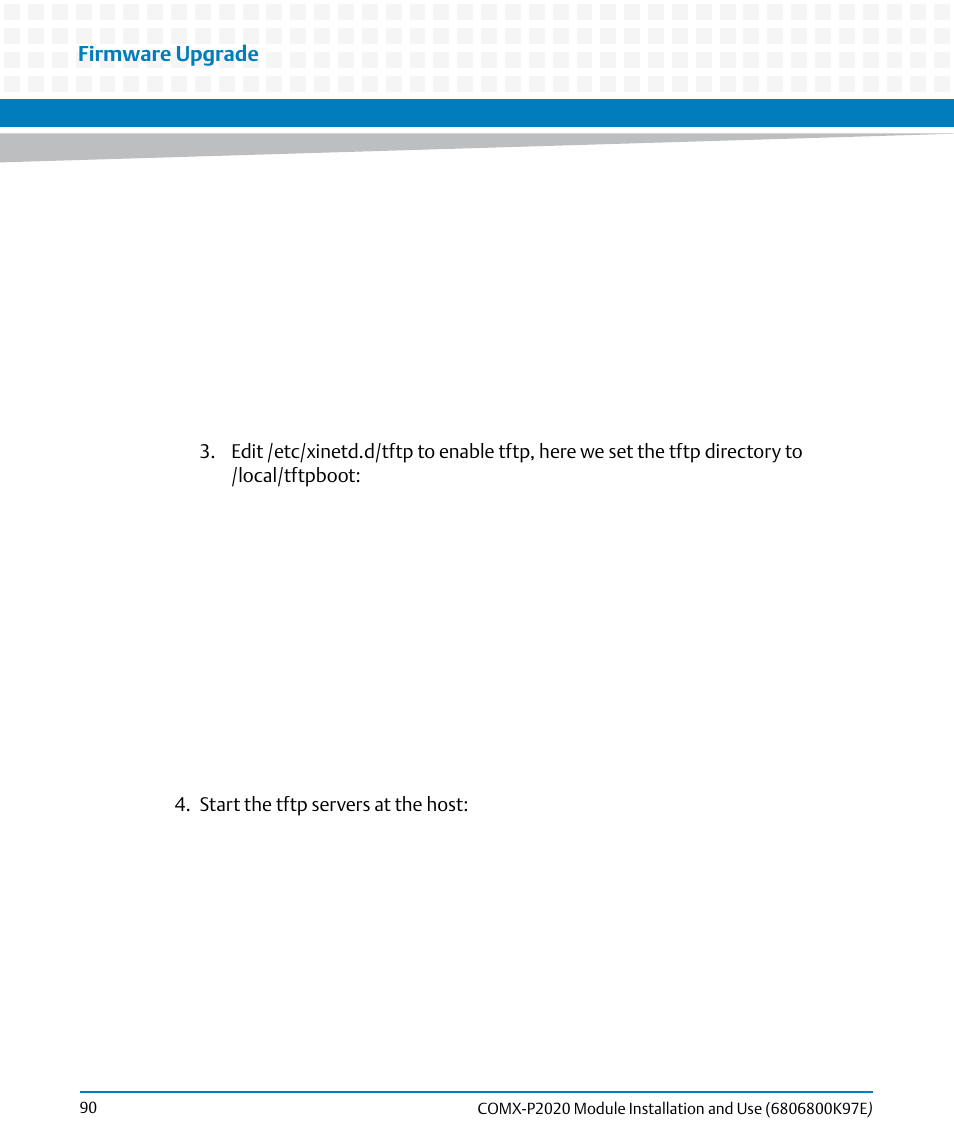 Firmware Upgrade

3. Edit /etc/xinetd.d/tftp to enable tftp, here we set the tftp directory to /local/tftpboot:

4. Start the tftp servers at the host:

90

COMX-P2020 Module Installation and Use (6806800K97E)